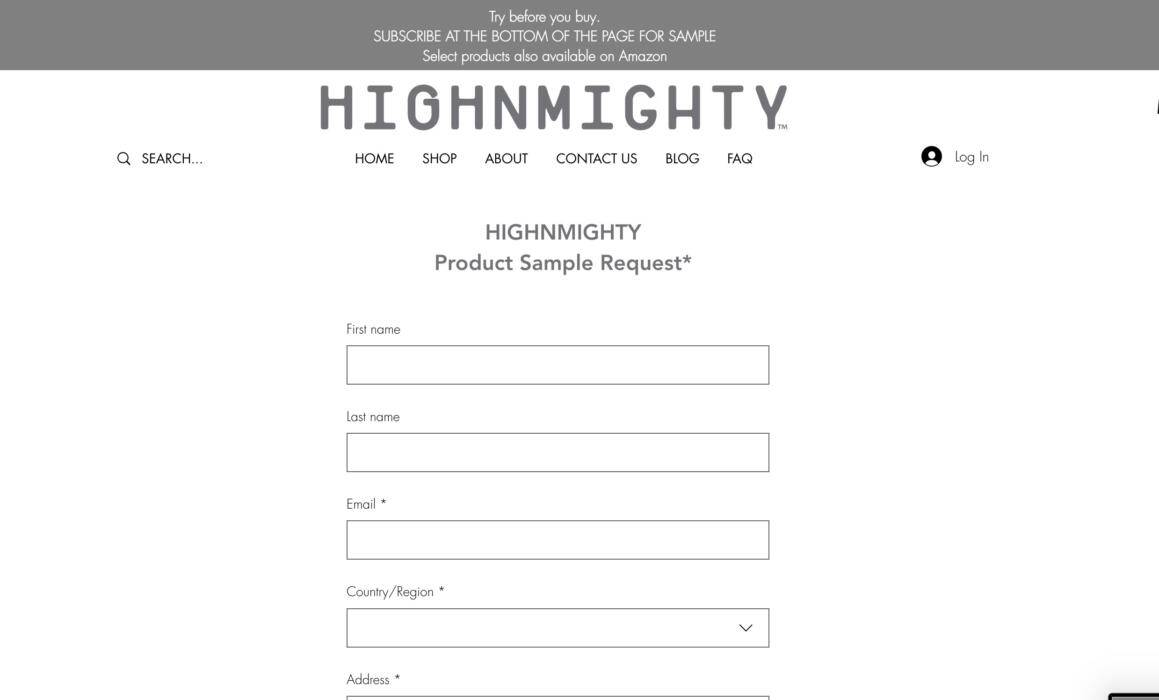 Try before you buy.
SUBSCRIBE AT THE BOTTOM OF THE PAGE FOR SAMPLE
Select products also available on Amazon

HIGHNMIGHTY™

SEARCH...

HOME SHOP ABOUT CONTACT US BLOG FAQ

Log In

HIGHNMIGHTY
Product Sample Request*

First name

Last name

Email *

Country/Region *

Address *